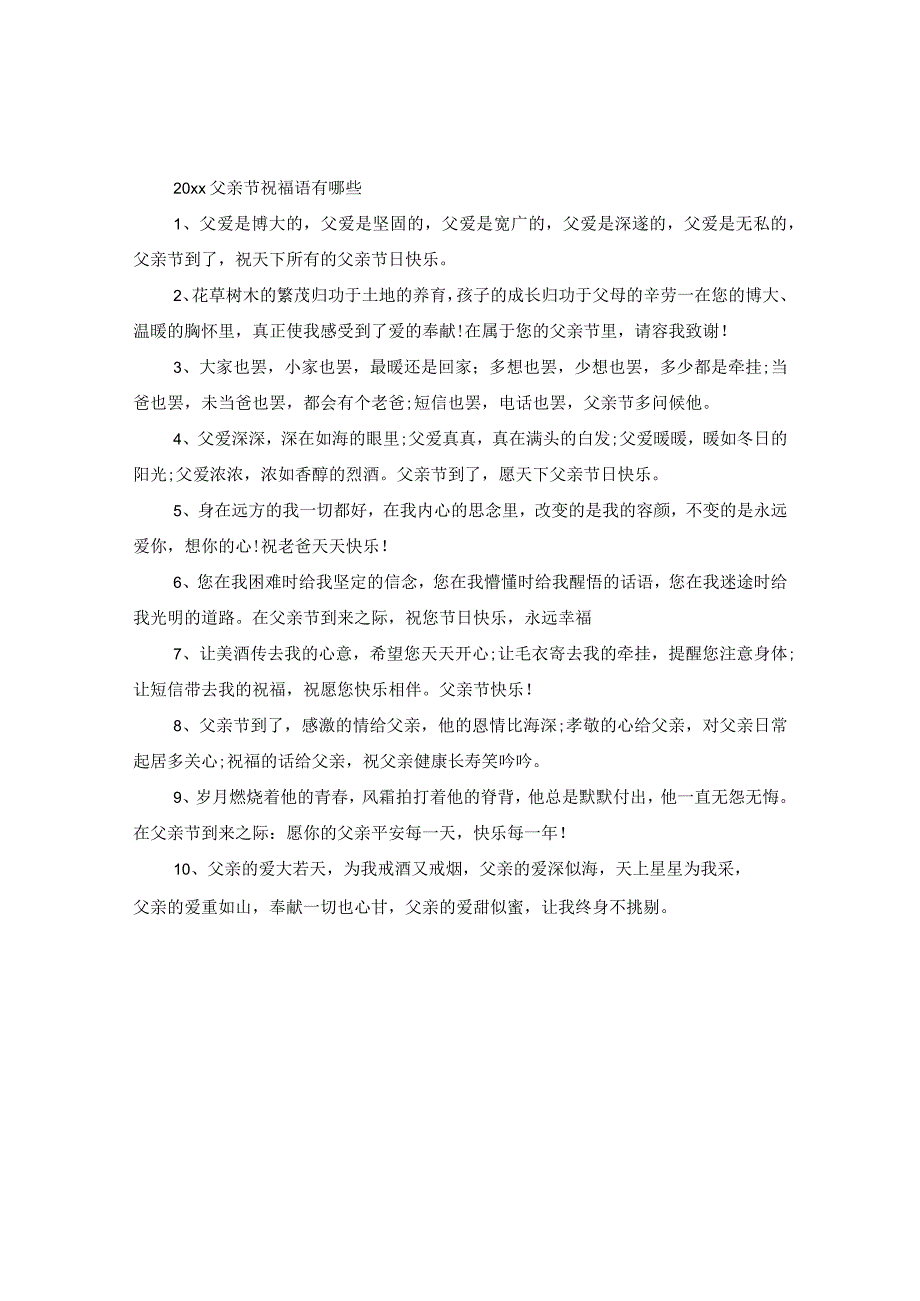 20xx 父亲节祝福语有哪些

1、父爱是博大的，父爱是坚固的，父爱是宽广的，父爱是深邃的，父爱是无私的，父亲节到了，祝天下所有的父亲节日快乐。

2、花草树木的繁茂归功于土地的养育，孩子的成长归功于父母的辛劳一在您的博大、温暖的胸怀里，真正使我感受到了爱的奉献！在属于您的父亲节里，请容我致谢！

3、大家也罢，小家也罢，最暖还是回家；多想也罢，少想也罢，多少都是牵挂；当爸也罢，未当爸也罢，都会有个老爸；短信也罢，电话也罢，父亲节多问候他。

4、父爱深深，深在如海的眼里；父爱真真，真在满头的白发；父爱暖暖，暖如冬日的阳光；父爱浓浓，浓如香醇的烈酒。父亲节到了，愿天下父亲节日快乐。

5、身在远方的我一切都好，在我内心的思念里，改变的是我的容颜，不变的是永远爱你，想你的心！祝老爸天天快乐！

6、您在我困难时给我坚定的信念，您在我懵懂时给我醒悟的话语，您在我迷途时给我光明的道路。在父亲节到来之际，祝您节日快乐，永远幸福

7、让美酒传去我的心意，希望您天天开心；让毛衣寄去我的牵挂，提醒您注意身体；让短信带去我的祝福，祝愿您快乐相伴。父亲节快乐！

8、父亲节到了，感激的情给父亲，他的恩情比海深；孝敬的心给父亲，对父亲日常起居多关心；祝福的话给父亲，祝父亲健康长寿笑吟吟。

9、岁月燃烧着他的青春，风霜拍打着他的脊背，他总是默默付出，他一直无怨无悔。在父亲节到来之际：愿你的父亲平安每一天，快乐每一年！

10、父亲的爱大若天，为我戒酒又戒烟，父亲的爱深似海，天上星星为我采，父亲的爱重如山，奉献一切也心甘，父亲的爱甜似蜜，让我终身不挑剔。